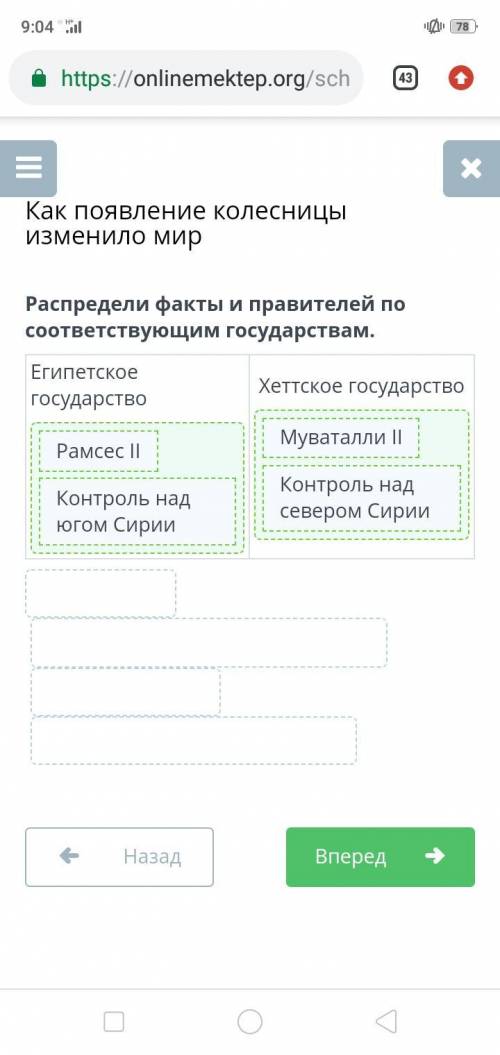 9:04 78

https://onlinemektep.org/sch 43

Как появление колесницы изменило мир

Распредели факты и правителей по соответствующим государствам.

| Египетское государство | Хеттское государство |
|---|---|
| Рамсес II | Муваталли II |
| Контроль над югом Сирии | Контроль над севером Сирии |

Назад

Вперед